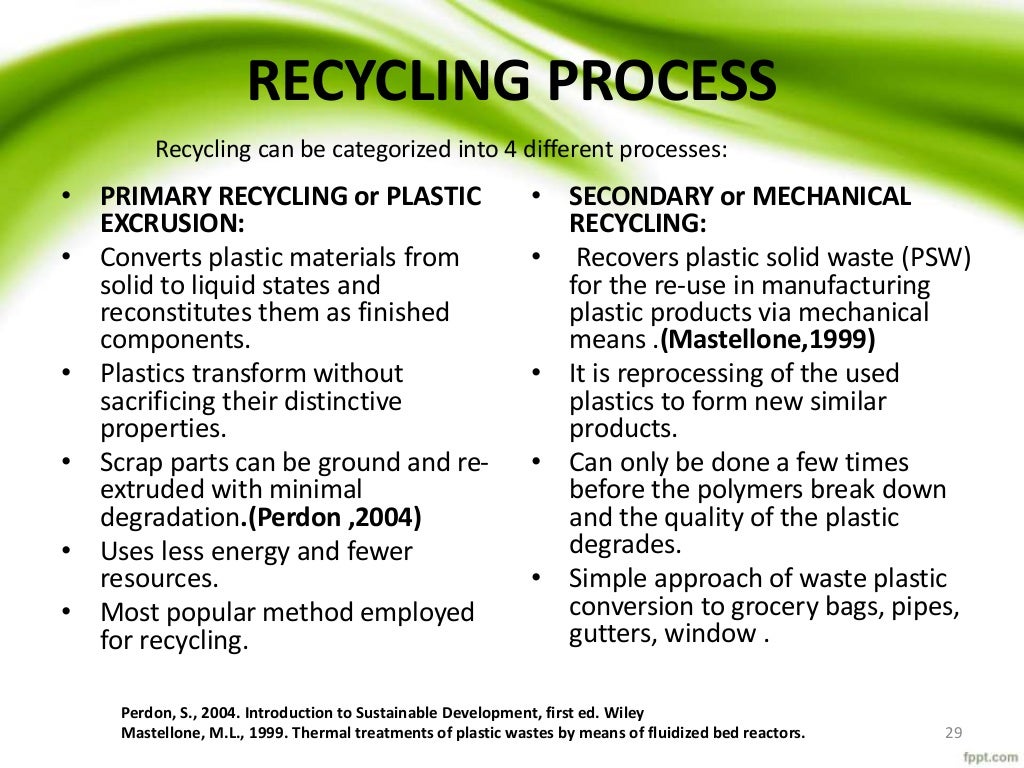 RECYCLING PROCESS

Recycling can be categorized into 4 different processes:

• PRIMARY RECYCLING or PLASTIC EXCRUSION:
• Converts plastic materials from solid to liquid states and reconstitutes them as finished components.
• Plastics transform without sacrificing their distinctive properties.
• Scrap parts can be ground and re-extruded with minimal degradation.(Perdon ,2004)
• Uses less energy and fewer resources.
• Most popular method employed for recycling.

• SECONDARY or MECHANICAL RECYCLING:
• Recovers plastic solid waste (PSW) for the re-use in manufacturing plastic products via mechanical means .(Mastellone,1999)
• It is reprocessing of the used plastics to form new similar products.
• Can only be done a few times before the polymers break down and the quality of the plastic degrades.
• Simple approach of waste plastic conversion to grocery bags, pipes, gutters, window .

Perdon, S., 2004. Introduction to Sustainable Development, first ed. Wiley
Mastellone, M.L., 1999. Thermal treatments of plastic wastes by means of fluidized bed reactors.

29

fppt.com